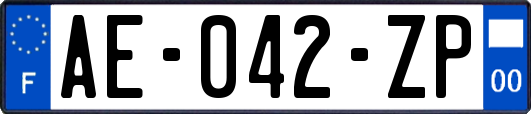 F

AE-042-ZP

00